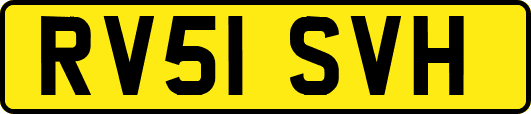 RV51 SVH